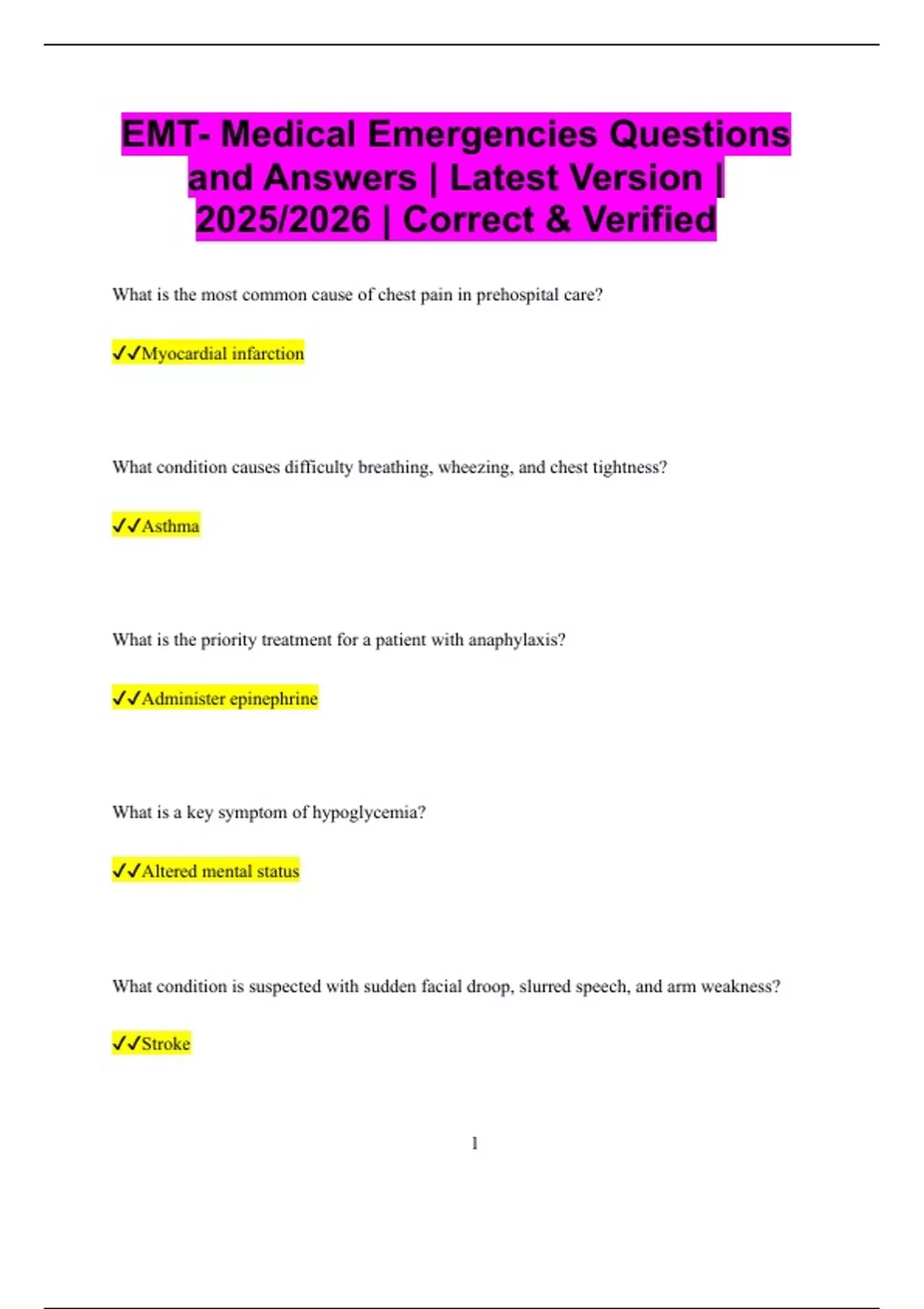 EMT- Medical Emergencies Questions and Answers | Latest Version | 2025/2026 | Correct & Verified

What is the most common cause of chest pain in prehospital care?

✓✓Myocardial infarction

What condition causes difficulty breathing, wheezing, and chest tightness?

✓✓Asthma

What is the priority treatment for a patient with anaphylaxis?

✓✓Administer epinephrine

What is a key symptom of hypoglycemia?

✓✓Altered mental status

What condition is suspected with sudden facial droop, slurred speech, and arm weakness?

✓✓Stroke

1